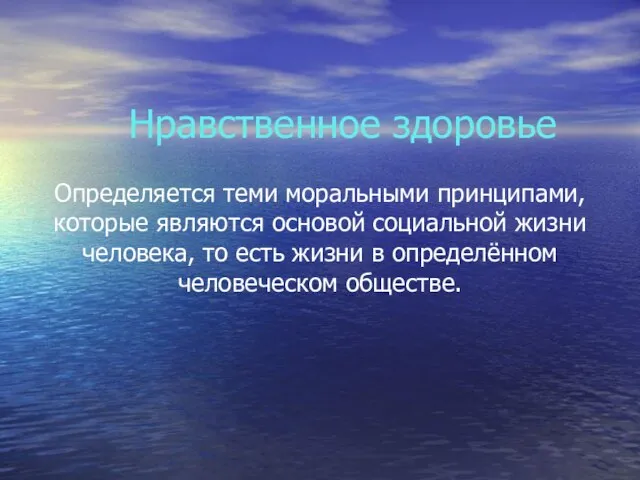 Нравственное здоровье

Определяется теми моральными принципами, которые являются основой социальной жизни человека, то есть жизни в определённом человеческом обществе.